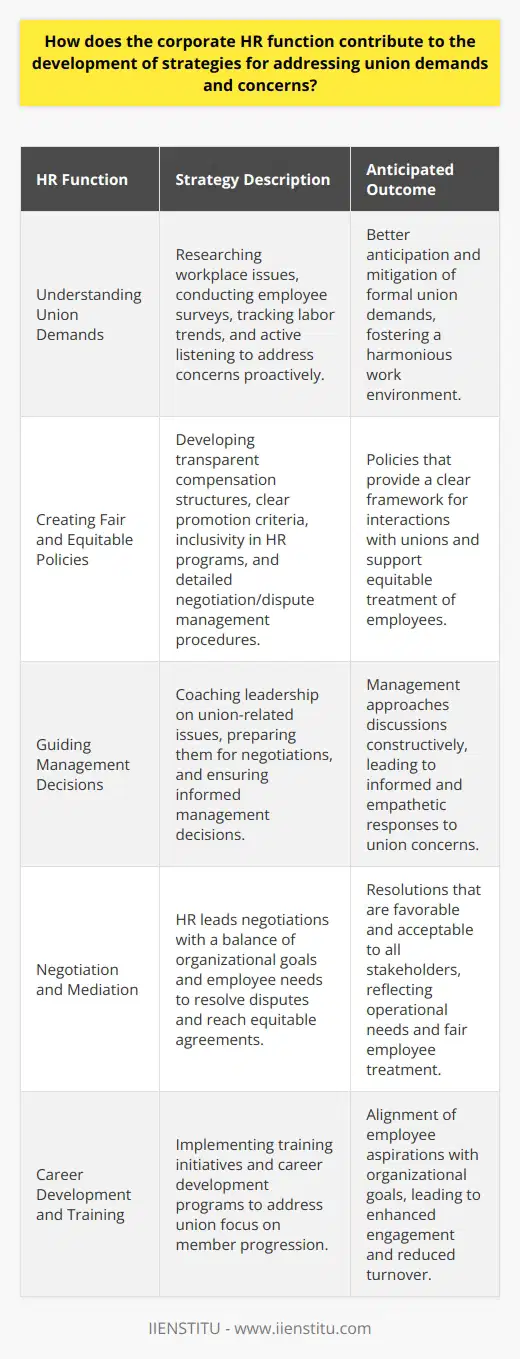 How does the corporate HR function contribute to the development of strategies for addressing union demands and concerns?

| HR Function | Strategy Description | Anticipated Outcome |
|---|---|---|
| Understanding Union Demands | Researching workplace issues, conducting employee surveys, tracking labor trends, and active listening to address concerns proactively. | Better anticipation and mitigation of formal union demands, fostering a harmonious work environment. |
| Creating Fair and Equitable Policies | Developing transparent compensation structures, clear promotion criteria, inclusivity in HR programs, and detailed negotiation/dispute management procedures. | Policies that provide a clear framework for interactions with unions and support equitable treatment of employees. |
| Guiding Management Decisions | Coaching leadership on union-related issues, preparing them for negotiations, and ensuring informed management decisions. | Management approaches discussions constructively, leading to informed and empathetic responses to union concerns. |
| Negotiation and Mediation | HR leads negotiations with a balance of organizational goals and employee needs to resolve disputes and reach equitable agreements. | Resolutions that are favorable and acceptable to all stakeholders, reflecting operational needs and fair employee treatment. |
| Career Development and Training | Implementing training initiatives and career development programs to address union focus on member progression. | Alignment of employee aspirations with organizational goals, leading to enhanced engagement and reduced turnover. |

IIENSTITU - www.iienstitu.com